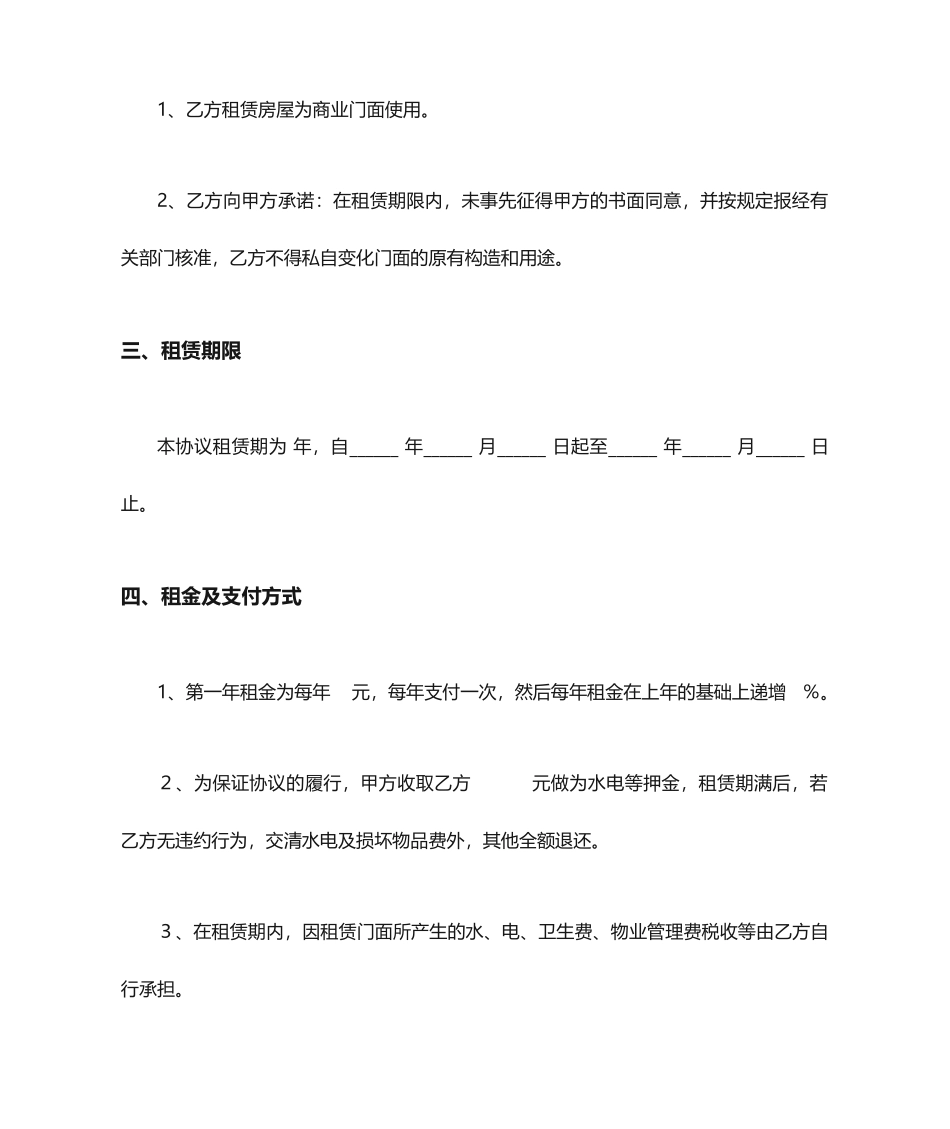 1、乙方租赁房屋为商业门面使用。

2、乙方向甲方承诺：在租赁期限内，未事先征得甲方的书面同意，并按规定报经有关部门核准，乙方不得私自变化门面的原有构造和用途。

三、租赁期限

本协议租赁期为 年，自_____ 年_____ 月_____ 日起至_____ 年_____ 月_____ 日止。

四、租金及支付方式

1、第一年租金为每年 元，每年支付一次，然后每年租金在上年的基础上递增 %。

2、为保证协议的履行，甲方收取乙方 元做为水电等押金，租赁期满后，若乙方无违约行为，交清水电及损坏物品费外，其他全额退还。

3、在租赁期内，因租赁门面所产生的水、电、卫生费、物业管理费税收等由乙方自行承担。